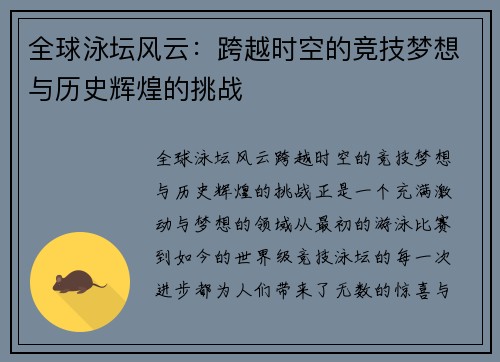 全球泳坛风云：跨越时空的竞技梦想与历史辉煌的挑战

全球泳坛风云跨越时空的竞技梦想与历史辉煌的挑战正是一个充满激动与梦想的领域从最初的游泳比赛到如今的世界级竞技泳坛的每一次进步都为人们带来了无数的惊喜与